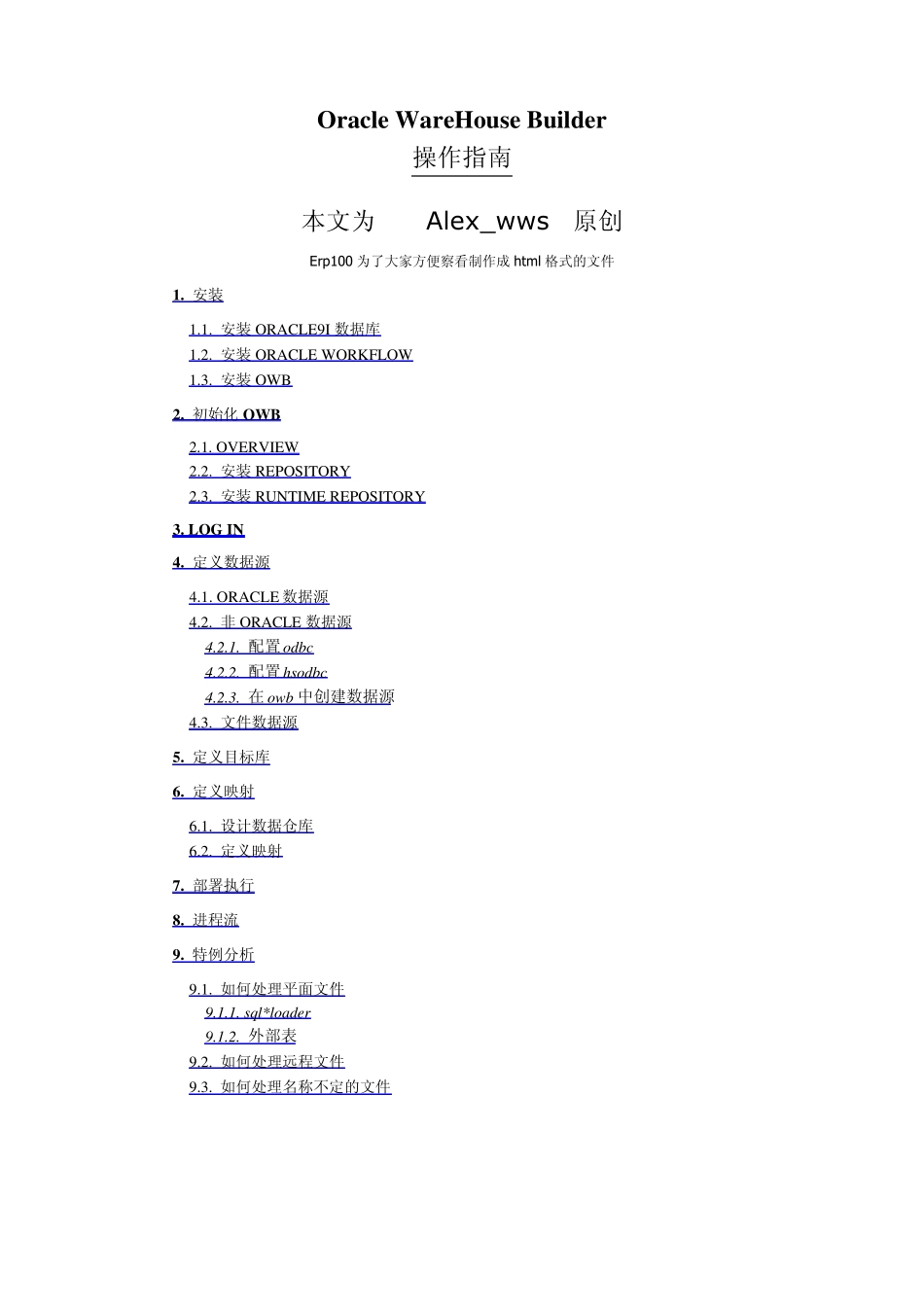 Oracle WareHouse Builder
操作指南

本文为 Alex_wws 原创

Erp100 为了大家方便察看制作成 html 格式的文件

1. 安装

1.1. 安装 ORACLE9I 数据库
1.2. 安装 ORACLE WORKFLOW
1.3. 安装 OWB

2. 初始化 OWB

2.1. OVERVIEW
2.2. 安装 REPOSITORY
2.3. 安装 RUNTIME REPOSITORY

3. LOG IN

4. 定义数据源

4.1. ORACLE 数据源
4.2. 非 ORACLE 数据源
4.2.1. 配置 odbc
4.2.2. 配置 hsodbc
4.2.3. 在 owb 中创建数据源
4.3. 文件数据源

5. 定义目标库

6. 定义映射

6.1. 设计数据仓库
6.2. 定义映射

7. 部署执行

8. 进程流

9. 特例分析

9.1. 如何处理平面文件
9.1.1. sql*loader
9.1.2. 外部表
9.2. 如何处理远程文件
9.3. 如何处理名称不定的文件